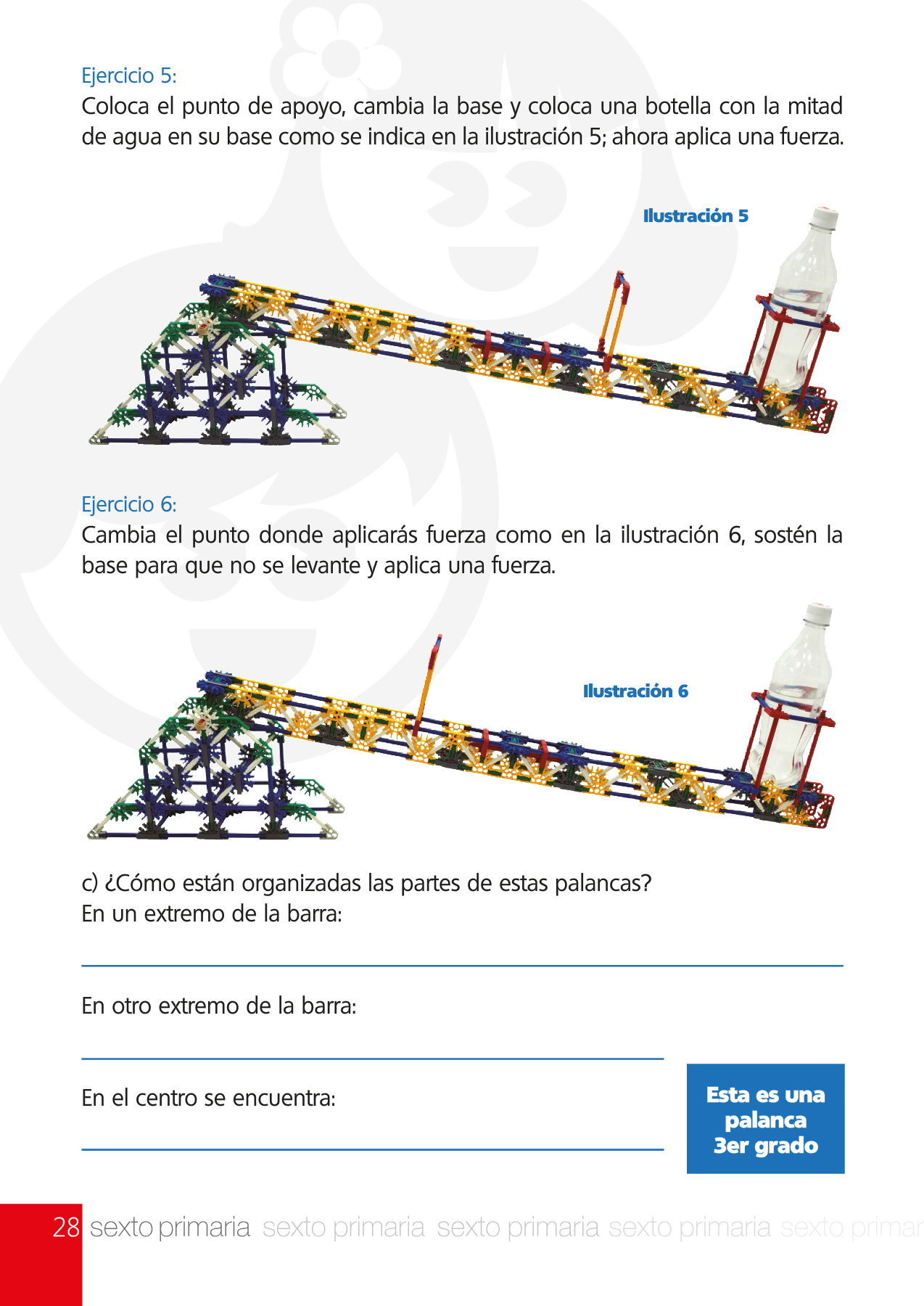 Ejercicio 5:
Coloca el punto de apoyo, cambia la base y coloca una botella con la mitad de agua en su base como se indica en la ilustración 5; ahora aplica una fuerza.

Ilustración 5

Ejercicio 6:
Cambia el punto donde aplicarás fuerza como en la ilustración 6, sostén la base para que no se levante y aplica una fuerza.

Ilustración 6

c) ¿Cómo están organizadas las partes de estas palancas?
En un extremo de la barra:

En otro extremo de la barra:

En el centro se encuentra:

Esta es una palanca 3er grado

28 sexto primaria sexto primaria sexto primaria sexto primaria sexto primar